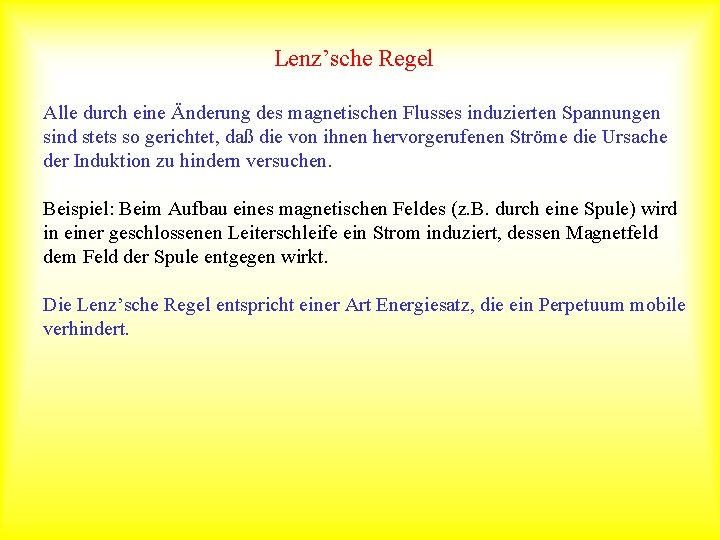 Lenz’sche Regel

Alle durch eine Änderung des magnetischen Flusses induzierten Spannungen sind stets so gerichtet, daß die von ihnen hervorgerufenen Ströme die Ursache der Induktion zu hindern versuchen.

Beispiel: Beim Aufbau eines magnetischen Feldes (z.B. durch eine Spule) wird in einer geschlossenen Leiterschleife ein Strom induziert, dessen Magnetfeld dem Feld der Spule entgegen wirkt.

Die Lenz’sche Regel entspricht einer Art Energiesatz, die ein Perpetuum mobile verhindert.